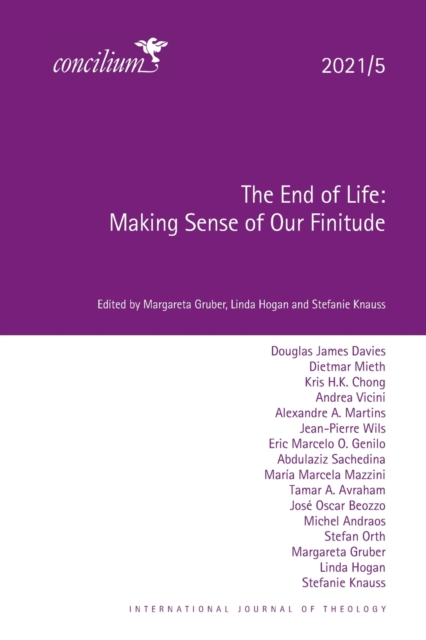 concilium

2021/5

The End of Life:
Making Sense of Our Finitude

Edited by Margareta Gruber, Linda Hogan and Stefanie Knauss

Douglas James Davies
Dietmar Mieth
Kris H.K. Chong
Andrea Vicini
Alexandre A. Martins
Jean-Pierre Wils
Eric Marcelo O. Genilo
Abdulaziz Sachedina
María Marcela Mazzini
Tamar A. Avraham
José Oscar Beozzo
Michel Andraos
Stefan Orth
Margareta Gruber
Linda Hogan
Stefanie Knauss

INTERNATIONAL JOURNAL OF THEOLOGY